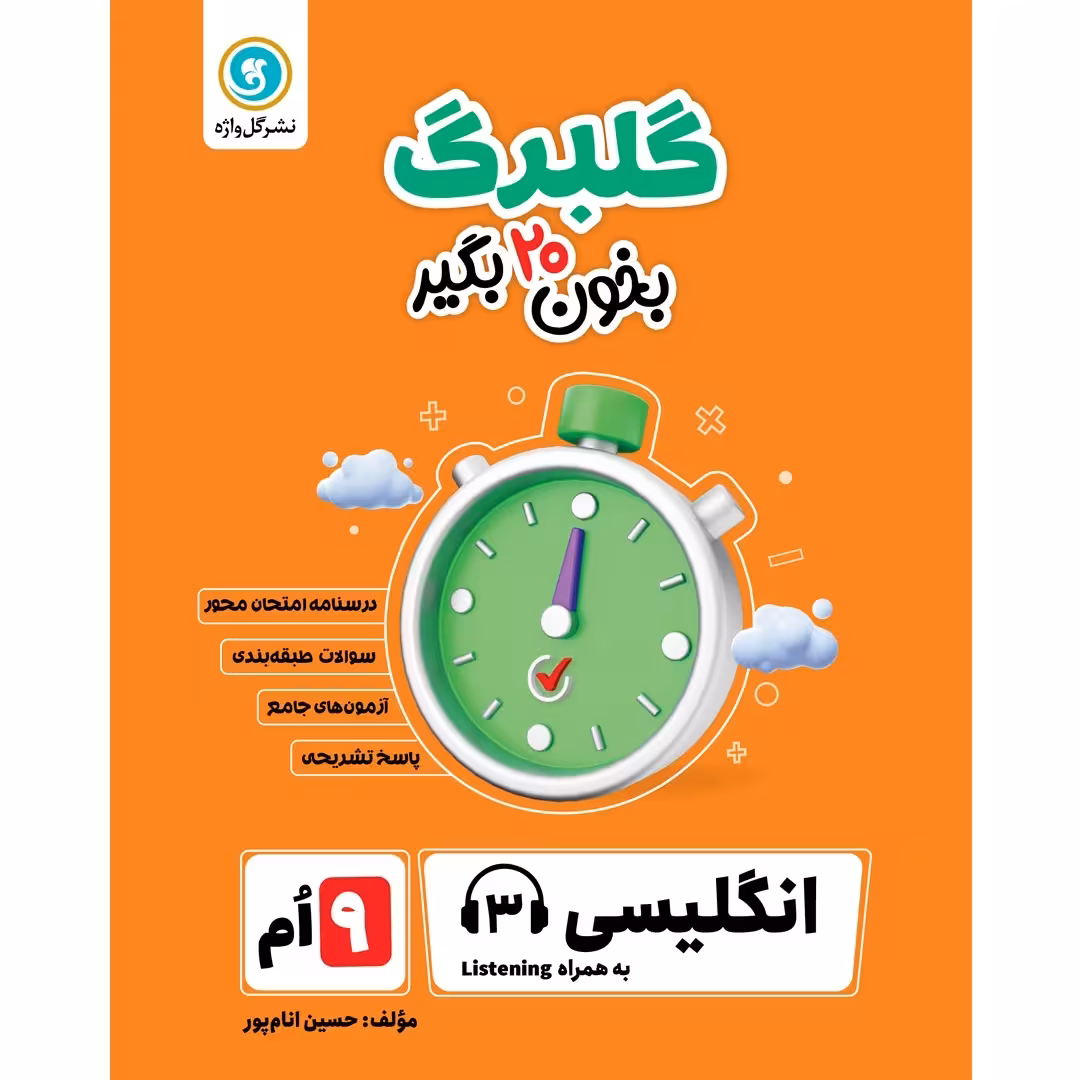 نشر گل واژه

گلبرگ

بخون ۲۰ بگیر

درسنامه امتحان محور

سوالات طبقه‌بندی

آزمون‌های جامع

پاسخ تشریحی

انگلیسی ۳

به همراه Listening

۹ اُم

مؤلف: حسین انام‌پور